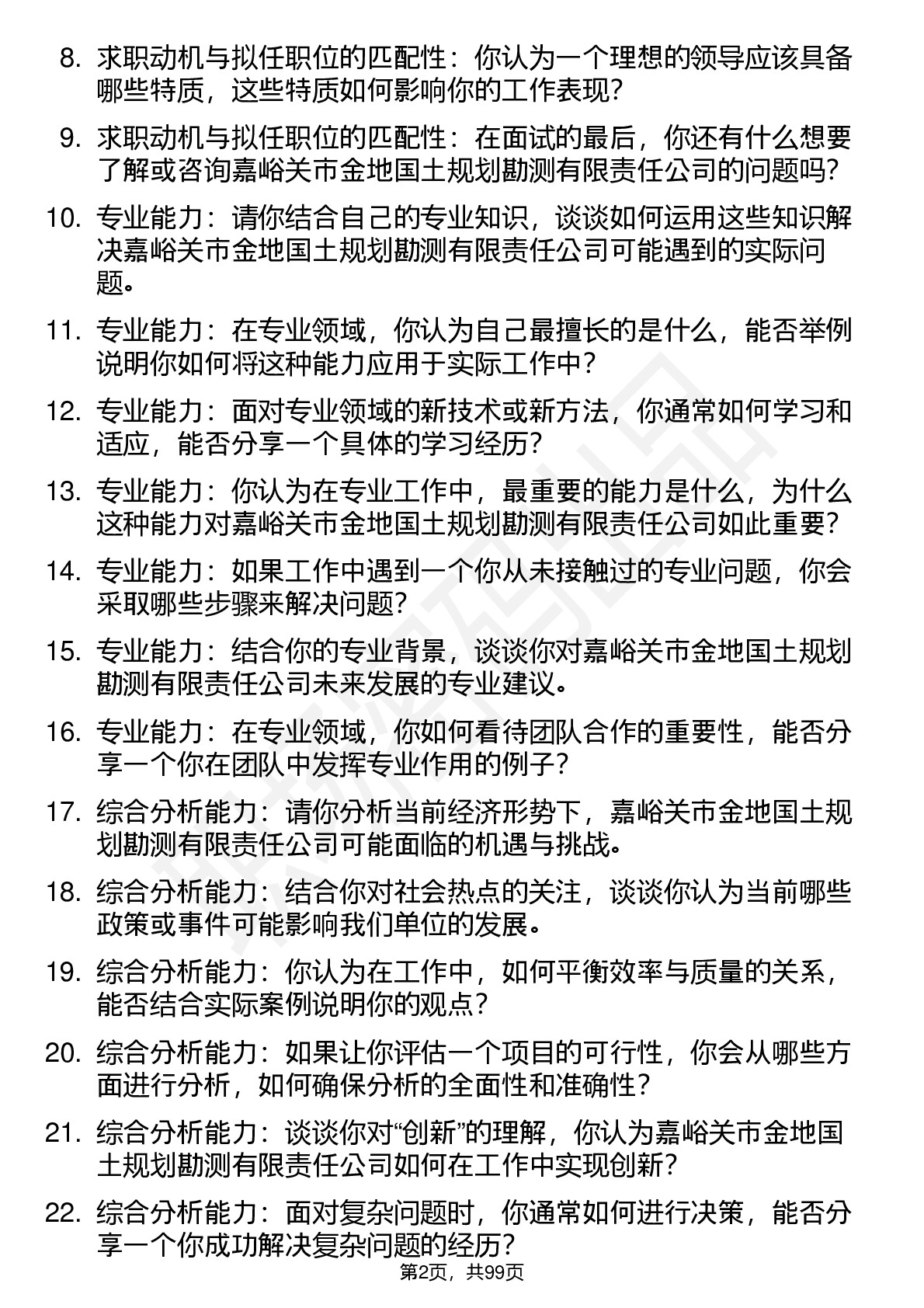 8. 求职动机与拟任职位的匹配性：你认为一个理想的领导应该具备哪些特质，这些特质如何影响你的工作表现？

9. 求职动机与拟任职位的匹配性：在面试的最后，你还有什么想要了解或咨询嘉峪关市金地国土规划勘测有限责任公司的问题吗？

10. 专业能力：请你结合自己的专业知识，谈谈如何运用这些知识解决嘉峪关市金地国土规划勘测有限责任公司可能遇到的实际问题。

11. 专业能力：在专业领域，你认为自己最擅长的是什么，能否举例说明你如何将这种能力应用于实际工作中？

12. 专业能力：面对专业领域的新技术或新方法，你通常如何学习和适应，能否分享一个具体的学习经历？

13. 专业能力：你认为在专业工作中，最重要的能力是什么，为什么这种能力对嘉峪关市金地国土规划勘测有限责任公司如此重要？

14. 专业能力：如果工作中遇到一个你从未接触过的专业问题，你会采取哪些步骤来解决问题？

15. 专业能力：结合你的专业背景，谈谈你对嘉峪关市金地国土规划勘测有限责任公司未来发展的专业建议。

16. 专业能力：在专业领域，你如何看待团队合作的重要性，能否分享一个你在团队中发挥专业作用的例子？

17. 综合分析能力：请你分析当前经济形势下，嘉峪关市金地国土规划勘测有限责任公司可能面临的机遇与挑战。

18. 综合分析能力：结合你对社会热点的关注，谈谈你认为当前哪些政策或事件可能影响我们单位的发展。

19. 综合分析能力：你认为在工作中，如何平衡效率与质量的关系，能否结合实际案例说明你的观点？

20. 综合分析能力：如果让你评估一个项目的可行性，你会从哪些方面进行分析，如何确保分析的全面性和准确性？

21. 综合分析能力：谈谈你对“创新”的理解，你认为嘉峪关市金地国土规划勘测有限责任公司如何在工作中实现创新？

22. 综合分析能力：面对复杂问题时，你通常如何进行决策，能否分享一个你成功解决复杂问题的经历？

第2页，共99页